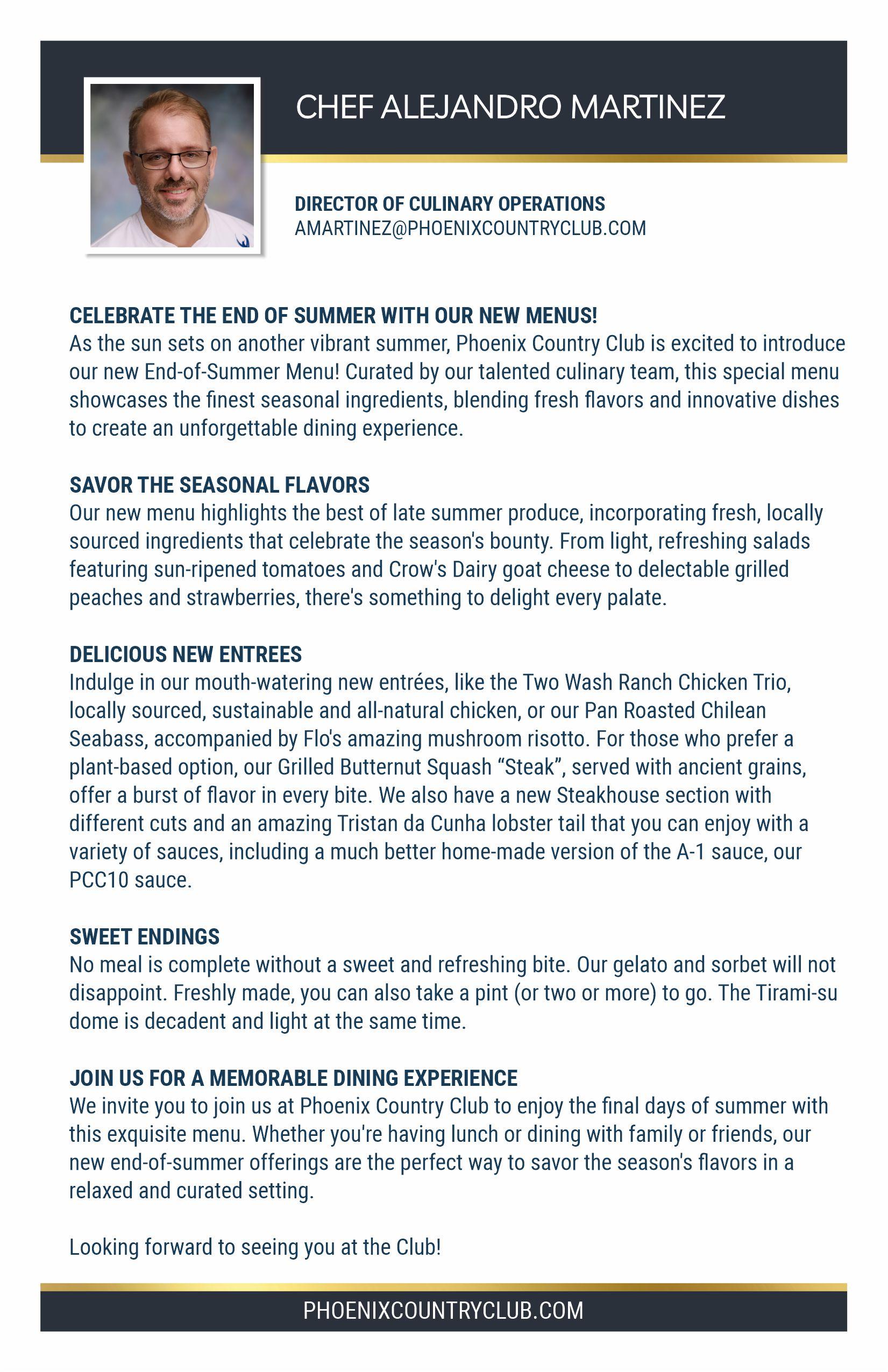 CHEF ALEJANDRO MARTINEZ

DIRECTOR OF CULINARY OPERATIONS
AMARTINEZ@PHOENIXCOUNTRYCLUB.COM

CELEBRATE THE END OF SUMMER WITH OUR NEW MENUS!
As the sun sets on another vibrant summer, Phoenix Country Club is excited to introduce our new End-of-Summer Menu! Curated by our talented culinary team, this special menu showcases the finest seasonal ingredients, blending fresh flavors and innovative dishes to create an unforgettable dining experience.

SAVOR THE SEASONAL FLAVORS
Our new menu highlights the best of late summer produce, incorporating fresh, locally sourced ingredients that celebrate the season's bounty. From light, refreshing salads featuring sun-ripened tomatoes and Crow's Dairy goat cheese to delectable grilled peaches and strawberries, there's something to delight every palate.

DELICIOUS NEW ENTREES
Indulge in our mouth-watering new entrées, like the Two Wash Ranch Chicken Trio, locally sourced, sustainable and all-natural chicken, or our Pan Roasted Chilean Seabass, accompanied by Flo's amazing mushroom risotto. For those who prefer a plant-based option, our Grilled Butternut Squash “Steak”, served with ancient grains, offer a burst of flavor in every bite. We also have a new Steakhouse section with different cuts and an amazing Tristan da Cunha lobster tail that you can enjoy with a variety of sauces, including a much better home-made version of the A-1 sauce, our PCC10 sauce.

SWEET ENDINGS
No meal is complete without a sweet and refreshing bite. Our gelato and sorbet will not disappoint. Freshly made, you can also take a pint (or two or more) to go. The Tirami-su dome is decadent and light at the same time.

JOIN US FOR A MEMORABLE DINING EXPERIENCE
We invite you to join us at Phoenix Country Club to enjoy the final days of summer with this exquisite menu. Whether you're having lunch or dining with family or friends, our new end-of-summer offerings are the perfect way to savor the season's flavors in a relaxed and curated setting.

Looking forward to seeing you at the Club!

PHOENIXCOUNTRYCLUB.COM